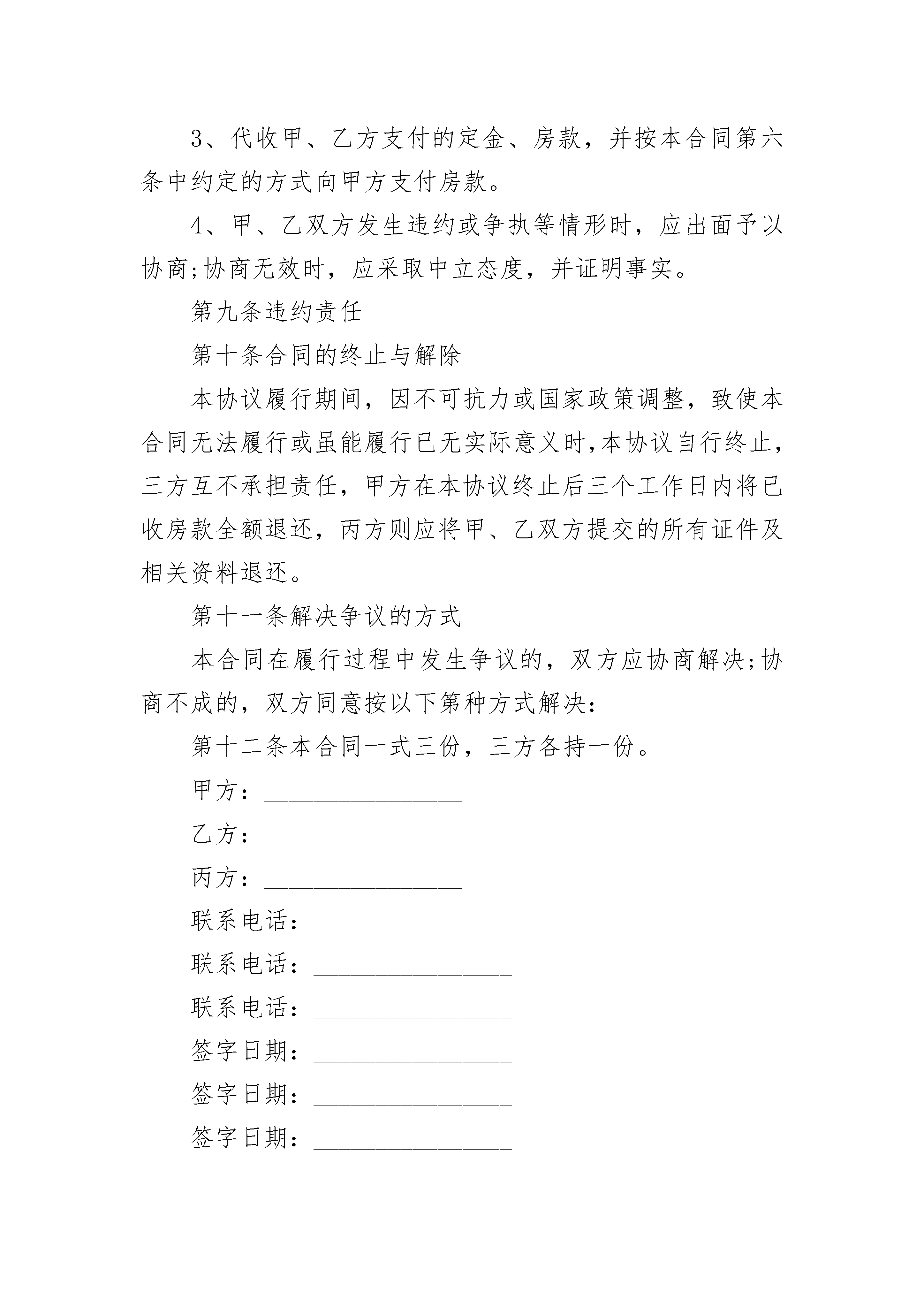 3、代收甲、乙方支付的定金、房款，并按本合同第六条中约定的方式向甲方支付房款。

4、甲、乙双方发生违约或争执等情形时，应出面予以协商;协商无效时，应采取中立态度，并证明事实。

第九条违约责任

第十条合同的终止与解除

本协议履行期间，因不可抗力或国家政策调整，致使本合同无法履行或虽能履行已无实际意义时,本协议自行终止,三方互不承担责任，甲方在本协议终止后三个工作日内将已收房款全额退还，丙方则应将甲、乙双方提交的所有证件及相关资料退还。

第十一条解决争议的方式

本合同在履行过程中发生争议的，双方应协商解决;协商不成的，双方同意按以下第种方式解决：

第十二条本合同一式三份，三方各持一份。

甲方：________________

乙方：________________

丙方：________________

联系电话：________________

联系电话：________________

联系电话：________________

签字日期：________________

签字日期：________________

签字日期：________________